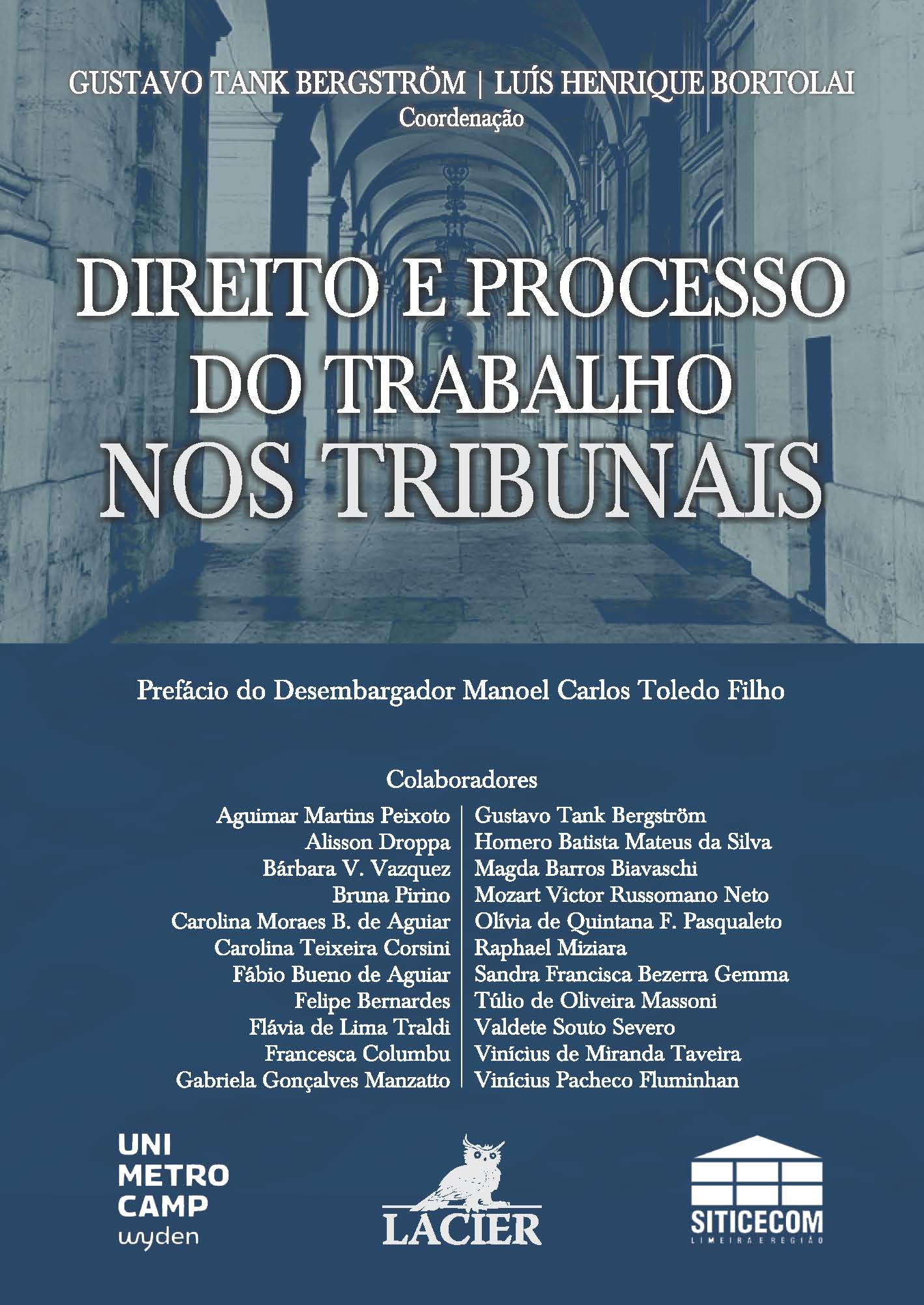 GUSTAVO TANK BERGSTRÖM | LUÍS HENRIQUE BORTOLAI
Coordenação

DIREITO E PROCESSO
DO TRABALHO
NOS TRIBUNAIS

Prefácio do Desembargador Manoel Carlos Toledo Filho

Colaboradores

Aguimar Martins Peixoto
Alisson Droppa
Bárbara V. Vazquez
Bruna Pirino
Carolina Moraes B. de Aguiar
Carolina Teixeira Corsini
Fábio Bueno de Aguiar
Felipe Bernardes
Flávia de Lima Traldi
Francesca Columbu
Gabriela Gonçalves Manzatto

Gustavo Tank Bergström
Homero Batista Mateus da Silva
Magda Barros Biavaschi
Mozart Victor Russomano Neto
Olívia de Quintana F. Pasqualeto
Raphael Miziara
Sandra Francisca Bezerra Gemma
Túlio de Oliveira Massoni
Valdete Souto Severo
Vinícius de Miranda Taveira
Vinícius Pacheco Fluminhan

UNI
METRO
CAMP
wyden

LACIER

SITICECOM
LIMEIRA E REGIÃO